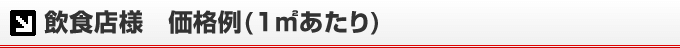 飲食店様　価格例(1㎡あたり)